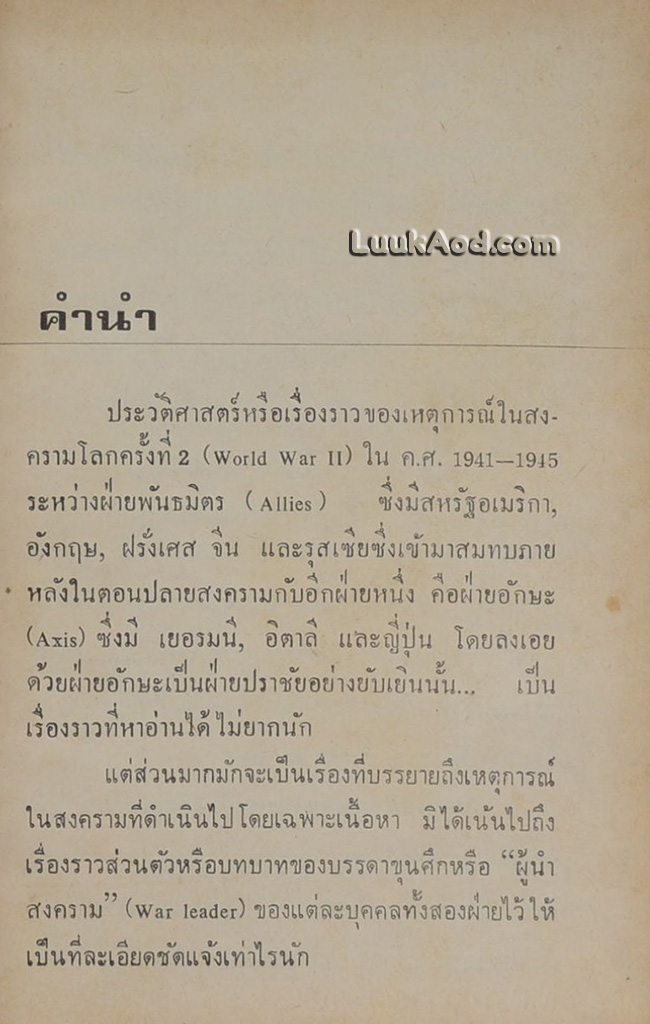 คำนำ

ประวัติศาสตร์หรือเรื่องราวของเหตุการณ์ในสงครามโลกครั้งที่ 2 (World War II) ใน ค.ศ. 1941—1945 ระหว่างฝ่ายพันธมิตร (Allies) ซึ่งมีสหรัฐอเมริกา, อังกฤษ, ฝรั่งเศส จีน และรุสเซียซึ่งเข้ามาสมทบภายหลังในตอนปลายสงครามกับอีกฝ่ายหนึ่ง คือฝ่ายอักษะ (Axis) ซึ่งมี เยอรมนี, อิตาลี และญี่ปุ่น โดยลงเอยด้วยฝ่ายอักษะเป็นฝ่ายปราชัยอย่างยับเยินนั้น... เป็นเรื่องราวที่หาอ่านได้ไม่ยากนัก

แต่ส่วนมากมักจะเป็นเรื่องที่บรรยายถึงเหตุการณ์ในสงครามที่ดำเนินไปโดยเฉพาะเนื้อหา มิได้เน้นไปถึงเรื่องราวส่วนตัวหรือบทบาทของบรรดาขุนศึกหรือ "ผู้นำสงคราม" (War leader) ของแต่ละบุคคลทั้งสองฝ่ายไว้ให้เป็นที่ละเอียดชัดแจ้งเท่าไรนัก

LuukAod.com